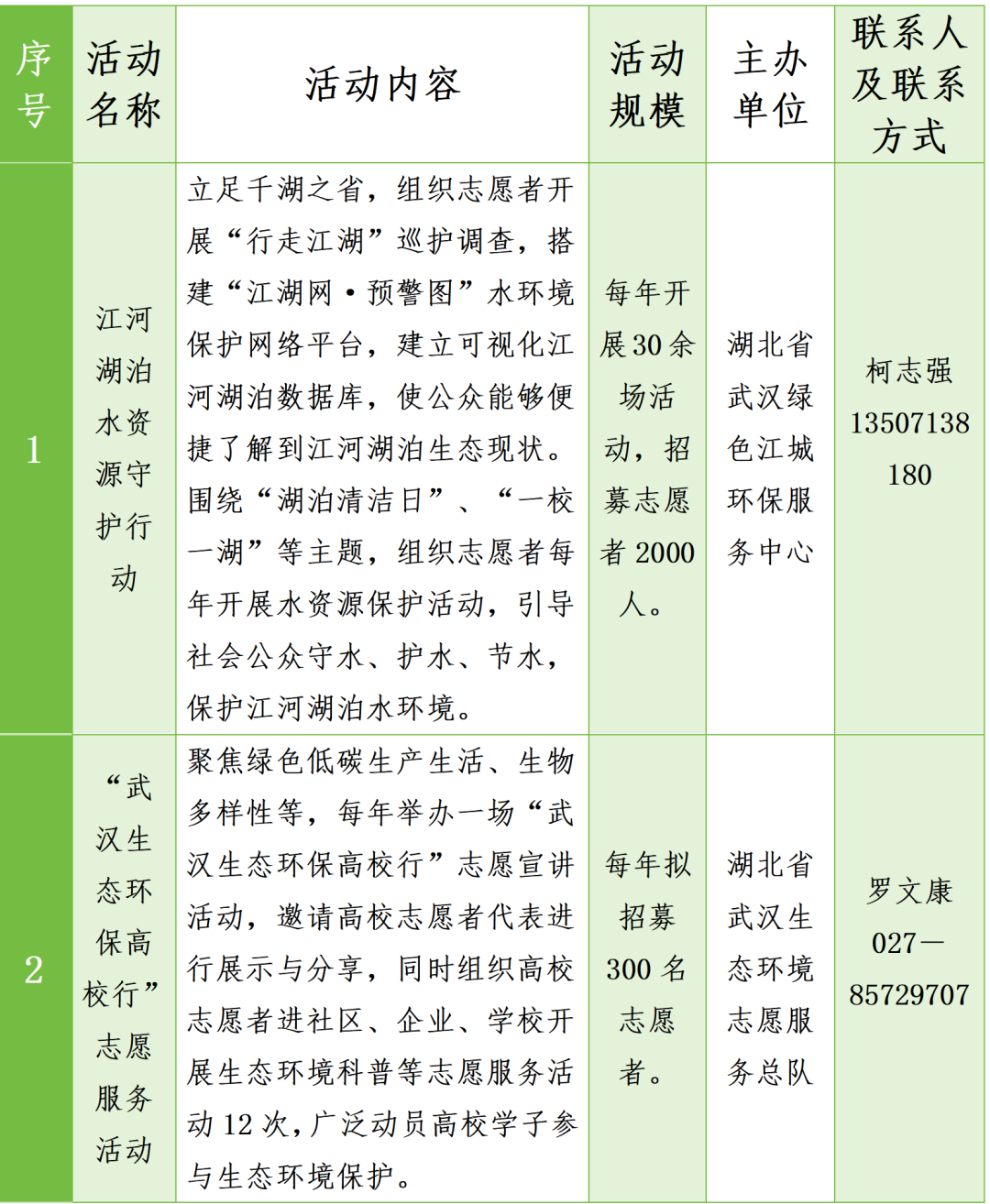 | 序号 | 活动名称 | 活动内容 | 活动规模 | 主办单位 | 联系人及联系方式 |
|---|---|---|---|---|---|
| 1 | 江河湖泊水资源守护行动 | 立足千湖之省，组织志愿者开展“行走江湖”巡护调查，搭建“江湖网·预警图”水环境保护网络平台，建立可视化江河湖泊数据库，使公众能够便捷了解到江河湖泊生态现状。围绕“湖泊清洁日”、“一校一湖”等主题，组织志愿者每年开展水资源保护活动，引导社会公众守水、护水、节水，保护江河湖泊水环境。 | 每年开展30余场活动，招募志愿者2000人。 | 湖北省武汉绿色江城环保服务中心 | 柯志强 13507138180 |
| 2 | “武汉生态环保高校行”志愿服务活动 | 聚焦绿色低碳生产生活、生物多样性等，每年举办一场“武汉生态环保高校行”志愿宣讲活动，邀请高校志愿者代表进行展示与分享，同时组织高校志愿者进社区、企业、学校开展生态环境科普等志愿服务活动12次，广泛动员高校学子参与生态环境保护。 | 每年拟招募300名志愿者。 | 湖北省武汉生态环境志愿服务总队 | 罗文康 027—85729707 |